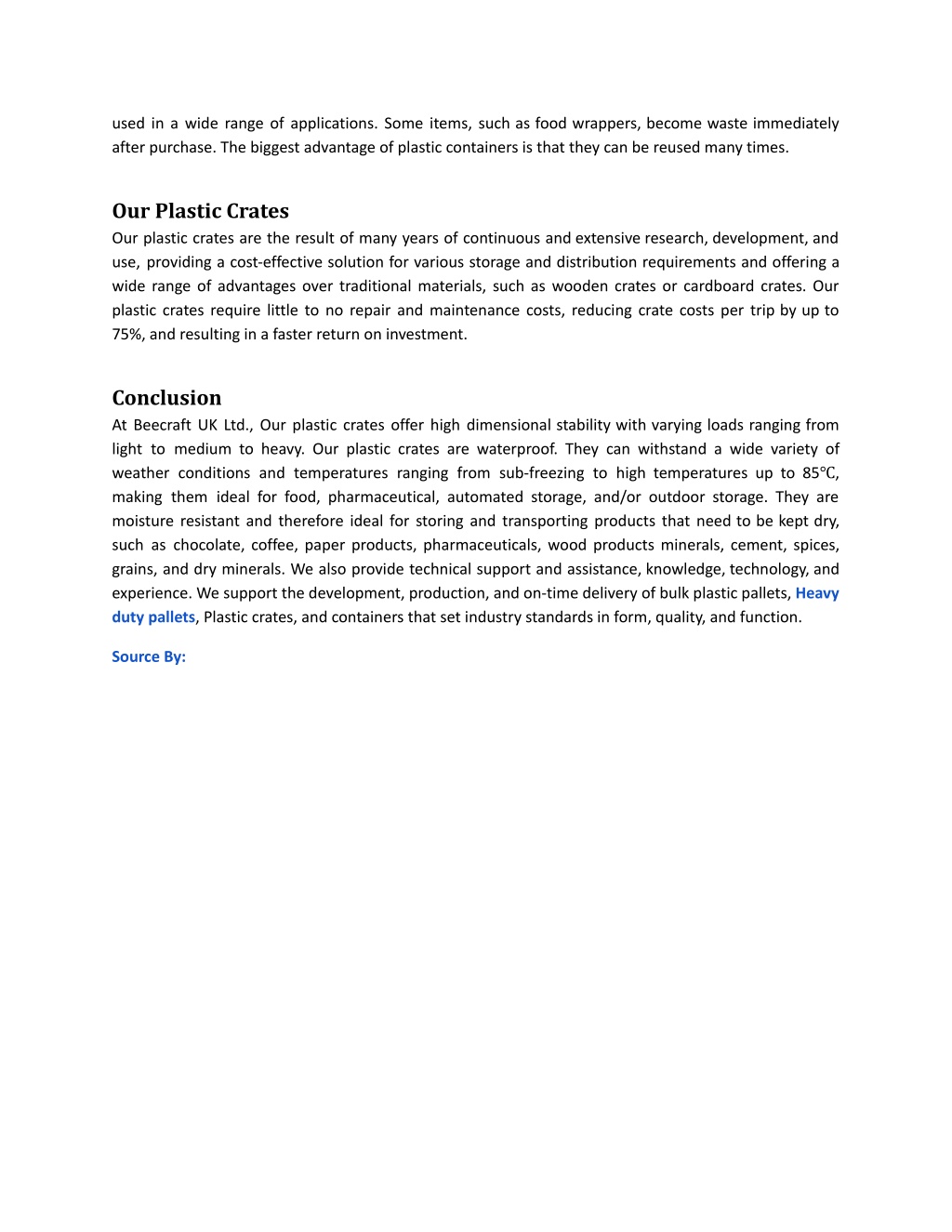 used in a wide range of applications. Some items, such as food wrappers, become waste immediately after purchase. The biggest advantage of plastic containers is that they can be reused many times.

Our Plastic Crates

Our plastic crates are the result of many years of continuous and extensive research, development, and use, providing a cost-effective solution for various storage and distribution requirements and offering a wide range of advantages over traditional materials, such as wooden crates or cardboard crates. Our plastic crates require little to no repair and maintenance costs, reducing crate costs per trip by up to 75%, and resulting in a faster return on investment.

Conclusion

At Beecraft UK Ltd., Our plastic crates offer high dimensional stability with varying loads ranging from light to medium to heavy. Our plastic crates are waterproof. They can withstand a wide variety of weather conditions and temperatures ranging from sub-freezing to high temperatures up to 85℃, making them ideal for food, pharmaceutical, automated storage, and/or outdoor storage. They are moisture resistant and therefore ideal for storing and transporting products that need to be kept dry, such as chocolate, coffee, paper products, pharmaceuticals, wood products minerals, cement, spices, grains, and dry minerals. We also provide technical support and assistance, knowledge, technology, and experience. We support the development, production, and on-time delivery of bulk plastic pallets, Heavy duty pallets, Plastic crates, and containers that set industry standards in form, quality, and function.

Source By: